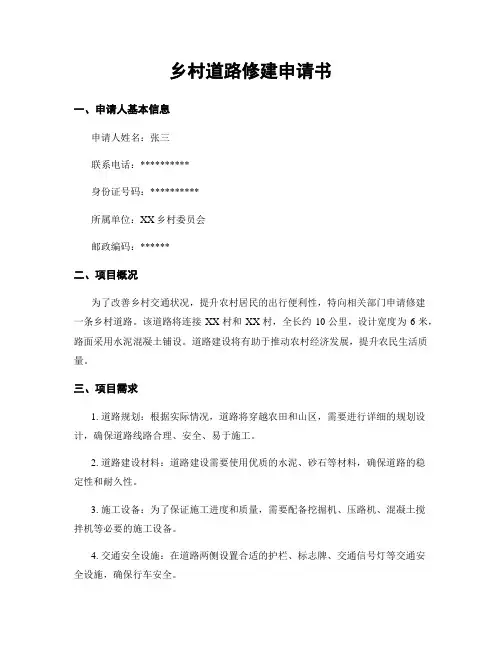 乡村道路修建申请书

一、申请人基本信息

申请人姓名：张三

联系电话：**********

身份证号码：**********

所属单位：XX 乡村委员会

邮政编码：******

二、项目概况

为了改善乡村交通状况，提升农村居民的出行便利性，特向相关部门申请修建一条乡村道路。该道路将连接 XX 村和 XX 村，全长约 10 公里，设计宽度为 6 米，路面采用水泥混凝土铺设。道路建设将有助于推动农村经济发展，提升农民生活质量。

三、项目需求

1. 道路规划：根据实际情况，道路将穿越农田和山区，需要进行详细的规划设计，确保道路线路合理、安全、易于施工。

2. 道路建设材料：道路建设需要使用优质的水泥、砂石等材料，确保道路的稳定性和耐久性。

3. 施工设备：为了保证施工进度和质量，需要配备挖掘机、压路机、混凝土搅拌机等必要的施工设备。

4. 交通安全设施：在道路两侧设置合适的护栏、标志牌、交通信号灯等交通安全设施，确保行车安全。